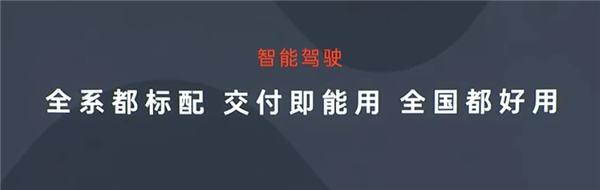 智能驾驶

全系都标配 交付即能用 全国都好用